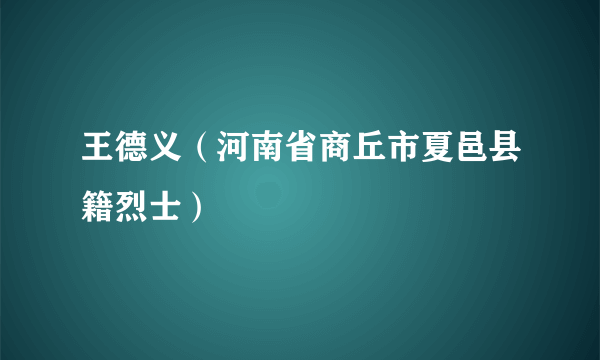 王德义（河南省商丘市夏邑县籍烈士）